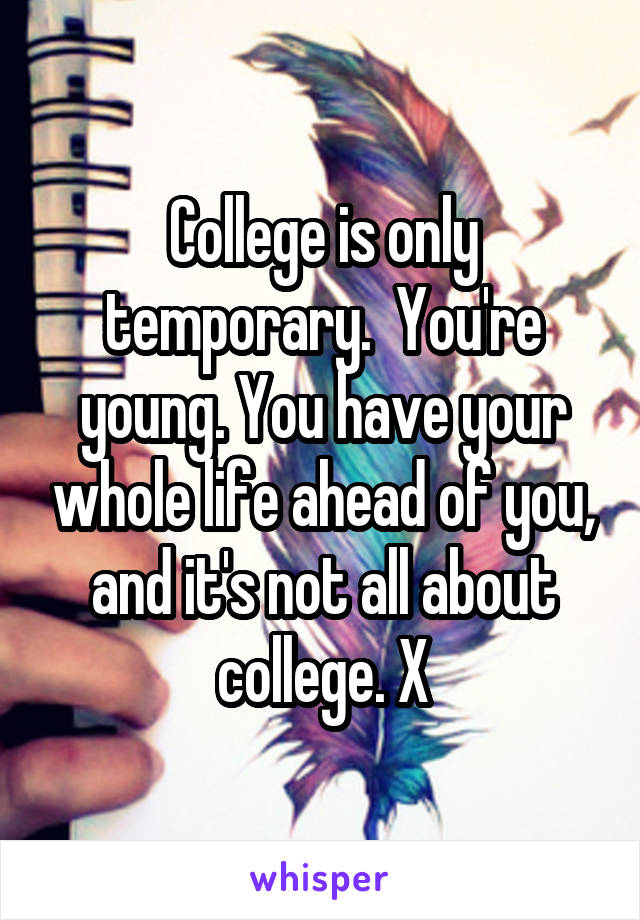 College is only temporary.  You're young. You have your whole life ahead of you, and it's not all about college. X

whisper